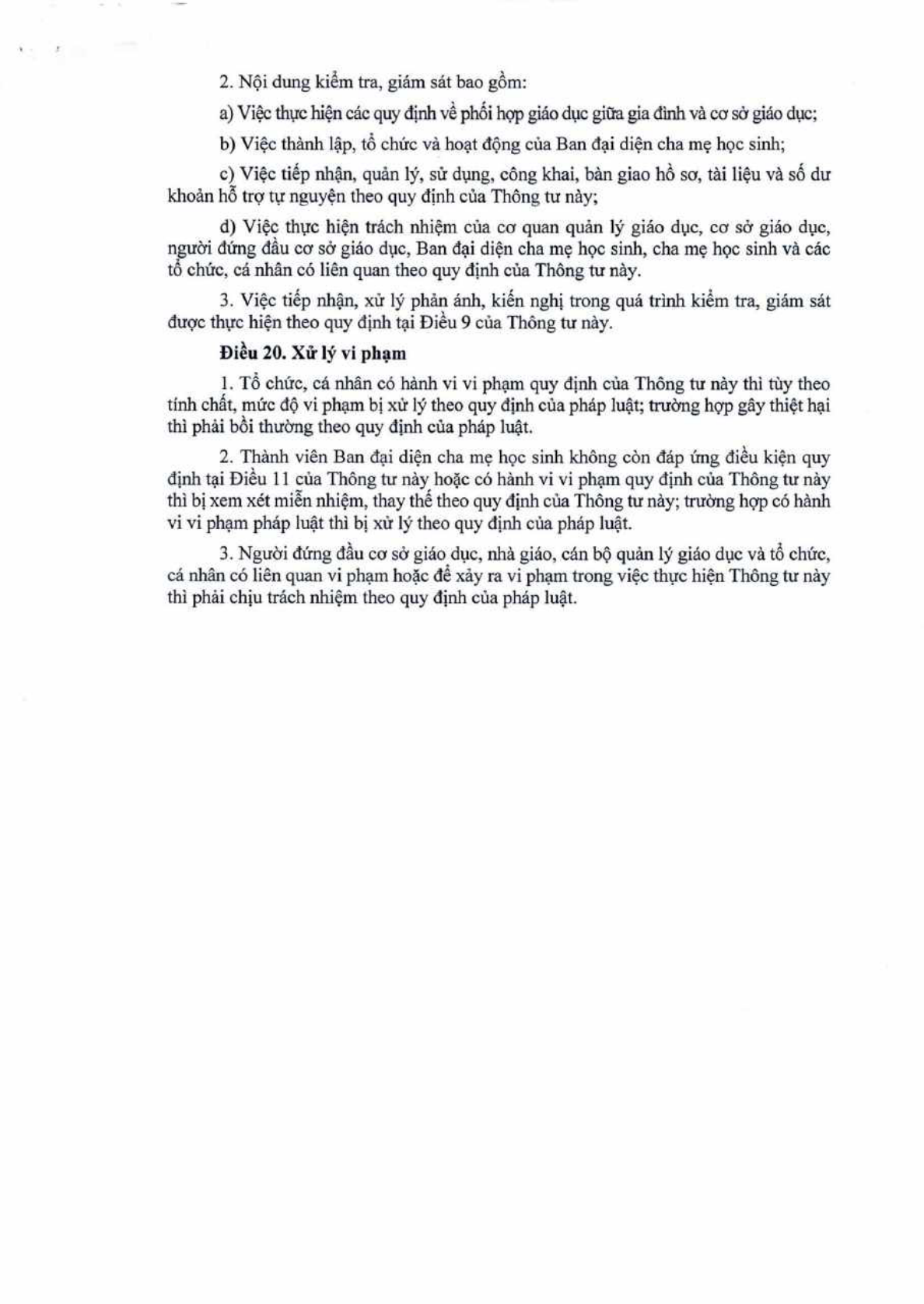 2. Nội dung kiểm tra, giám sát bao gồm:

a) Việc thực hiện các quy định về phối hợp giáo dục giữa gia đình và cơ sở giáo dục;

b) Việc thành lập, tổ chức và hoạt động của Ban đại diện cha mẹ học sinh;

c) Việc tiếp nhận, quản lý, sử dụng, công khai, bàn giao hồ sơ, tài liệu và số dư khoản hỗ trợ tự nguyện theo quy định của Thông tư này;

d) Việc thực hiện trách nhiệm của cơ quan quản lý giáo dục, cơ sở giáo dục, người đứng đầu cơ sở giáo dục, Ban đại diện cha mẹ học sinh, cha mẹ học sinh và các tổ chức, cá nhân có liên quan theo quy định của Thông tư này.

3. Việc tiếp nhận, xử lý phản ánh, kiến nghị trong quá trình kiểm tra, giám sát được thực hiện theo quy định tại Điều 9 của Thông tư này.

Điều 20. Xử lý vi phạm

1. Tổ chức, cá nhân có hành vi vi phạm quy định của Thông tư này thì tùy theo tính chất, mức độ vi phạm bị xử lý theo quy định của pháp luật; trường hợp gây thiệt hại thì phải bồi thường theo quy định của pháp luật.

2. Thành viên Ban đại diện cha mẹ học sinh không còn đáp ứng điều kiện quy định tại Điều 11 của Thông tư này hoặc có hành vi vi phạm quy định của Thông tư này thì bị xem xét miễn nhiệm, thay thế theo quy định của Thông tư này; trường hợp có hành vi vi phạm pháp luật thì bị xử lý theo quy định của pháp luật.

3. Người đứng đầu cơ sở giáo dục, nhà giáo, cán bộ quản lý giáo dục và tổ chức, cá nhân có liên quan vi phạm hoặc để xảy ra vi phạm trong việc thực hiện Thông tư này thì phải chịu trách nhiệm theo quy định của pháp luật.